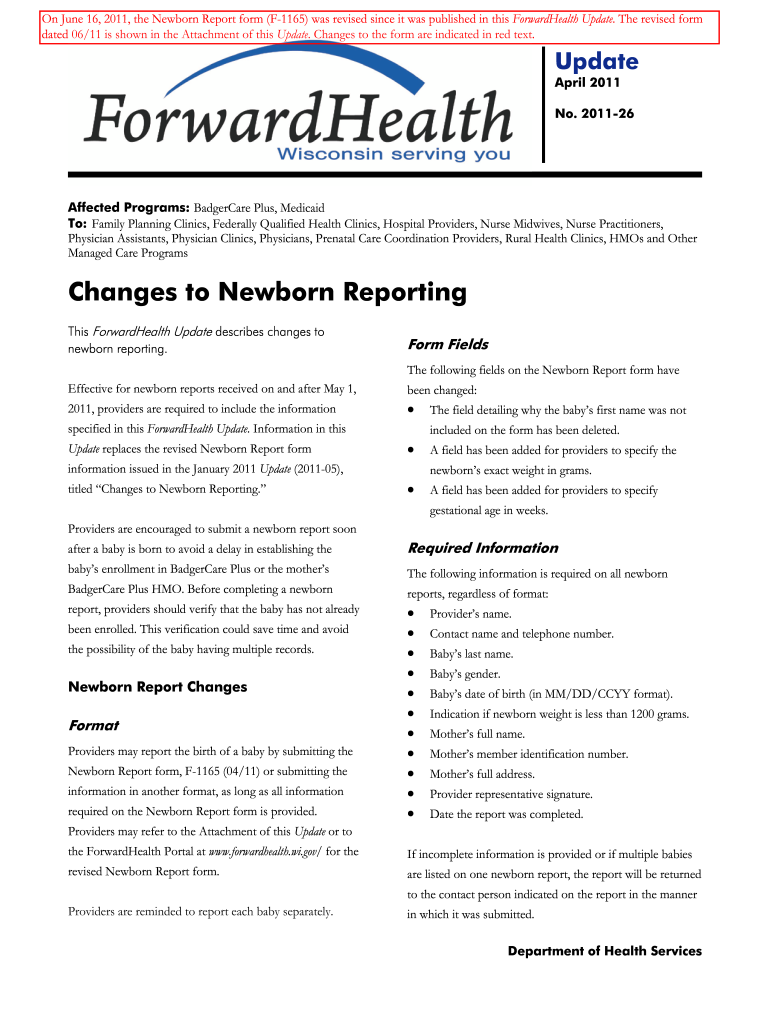 On June 16, 2011, the Newborn Report form (F-1165) was revised since it was published in this ForwardHealth Update. The revised form dated 06/11 is shown in the Attachment of this Update. Changes to the form are indicated in red text.

ForwardHealth
Wisconsin serving you

Update
April 2011
No. 2011-26

Affected Programs: BadgerCare Plus, Medicaid
To: Family Planning Clinics, Federally Qualified Health Clinics, Hospital Providers, Nurse Midwives, Nurse Practitioners, Physician Assistants, Physician Clinics, Physicians, Prenatal Care Coordination Providers, Rural Health Clinics, HMOs and Other Managed Care Programs

Changes to Newborn Reporting

This ForwardHealth Update describes changes to newborn reporting.

Effective for newborn reports received on and after May 1, 2011, providers are required to include the information specified in this ForwardHealth Update. Information in this Update replaces the revised Newborn Report form information issued in the January 2011 Update (2011-05), titled "Changes to Newborn Reporting."

Providers are encouraged to submit a newborn report soon after a baby is born to avoid a delay in establishing the baby's enrollment in BadgerCare Plus or the mother's BadgerCare Plus HMO. Before completing a newborn report, providers should verify that the baby has not already been enrolled. This verification could save time and avoid the possibility of the baby having multiple records.

Newborn Report Changes

Format

Providers may report the birth of a baby by submitting the Newborn Report form, F-1165 (04/11) or submitting the information in another format, as long as all information required on the Newborn Report form is provided. Providers may refer to the Attachment of this Update or to the ForwardHealth Portal at www.forwardhealth.wi.gov/ for the revised Newborn Report form.

Providers are reminded to report each baby separately.

Form Fields

The following fields on the Newborn Report form have been changed:
• The field detailing why the baby's first name was not included on the form has been deleted.
• A field has been added for providers to specify the newborn's exact weight in grams.
• A field has been added for providers to specify gestational age in weeks.

Required Information

The following information is required on all newborn reports, regardless of format:
• Provider's name.
• Contact name and telephone number.
• Baby's last name.
• Baby's gender.
• Baby's date of birth (in MM/DD/CCYY format).
• Indication if newborn weight is less than 1200 grams.
• Mother's full name.
• Mother's member identification number.
• Mother's full address.
• Provider representative signature.
• Date the report was completed.

If incomplete information is provided or if multiple babies are listed on one newborn report, the report will be returned to the contact person indicated on the report in the manner in which it was submitted.

Department of Health Services